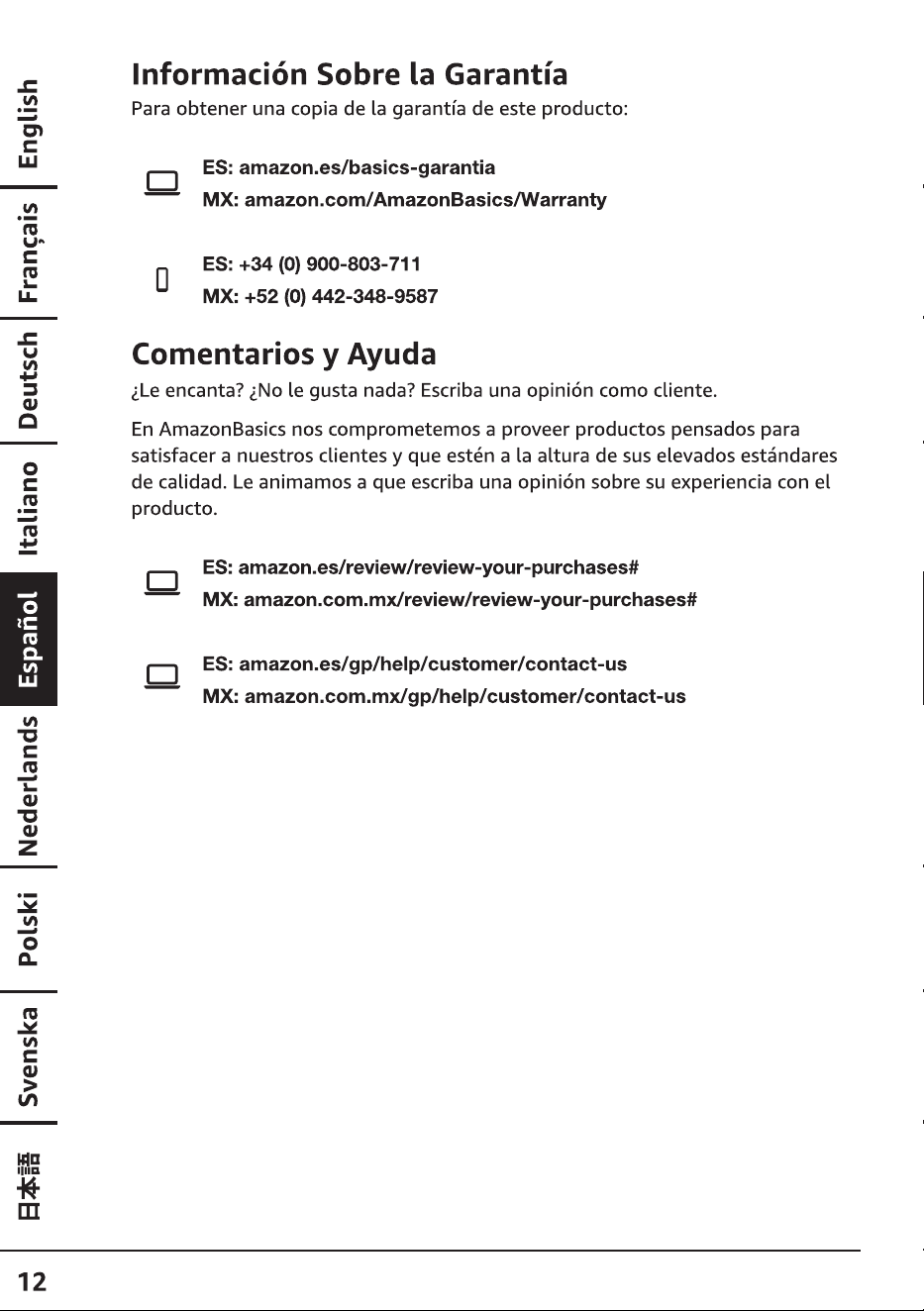 English
Français
Deutsch
Italiano
Español
Nederlands
Polski
Svenska
日本語

Información Sobre la Garantía

Para obtener una copia de la garantía de este producto:

ES: amazon.es/basics-garantia
MX: amazon.com/AmazonBasics/Warranty

ES: +34 (0) 900-803-711
MX: +52 (0) 442-348-9587

Comentarios y Ayuda

¿Le encanta? ¿No le gusta nada? Escriba una opinión como cliente.

En AmazonBasics nos comprometemos a proveer productos pensados para satisfacer a nuestros clientes y que estén a la altura de sus elevados estándares de calidad. Le animamos a que escriba una opinión sobre su experiencia con el producto.

ES: amazon.es/review/review-your-purchases#
MX: amazon.com.mx/review/review-your-purchases#

ES: amazon.es/gp/help/customer/contact-us
MX: amazon.com.mx/gp/help/customer/contact-us

12